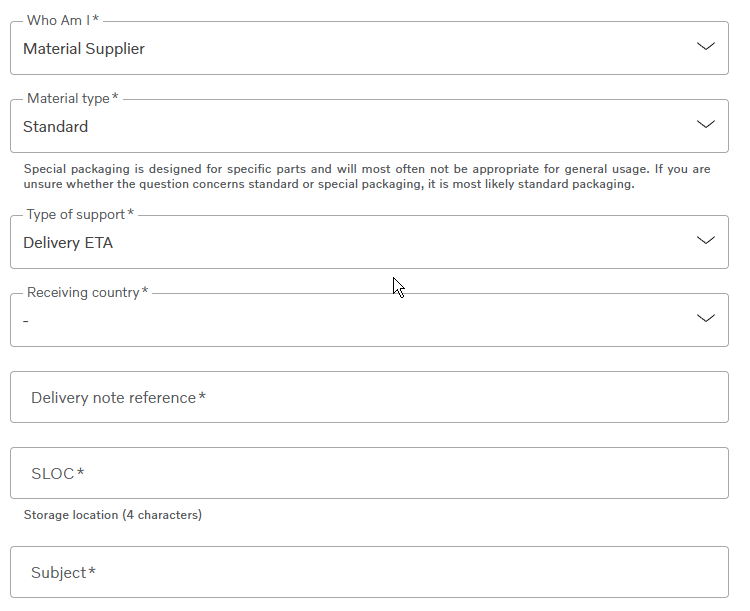 Who Am I*
Material Supplier

Material type*
Standard

Special packaging is designed for specific parts and will most often not be appropriate for general usage. If you are unsure whether the question concerns standard or special packaging, it is most likely standard packaging.

Type of support*
Delivery ETA

Receiving country*
-

Delivery note reference*

SLOC*

Storage location (4 characters)

Subject*